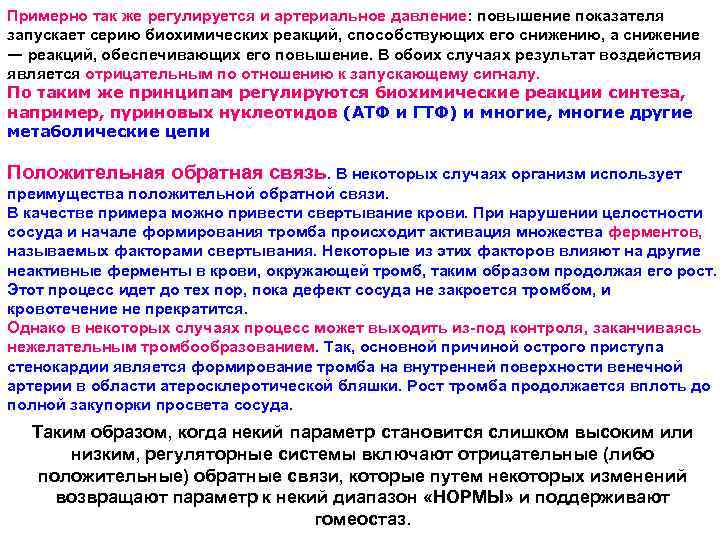 Примерно так же регулируется и артериальное давление: повышение показателя запускает серию биохимических реакций, способствующих его снижению, а снижение — реакций, обеспечивающих его повышение. В обоих случаях результат воздействия является отрицательным по отношению к запускающему сигналу.
По таким же принципам регулируются биохимические реакции синтеза, например, пуриновых нуклеотидов (АТФ и ГТФ) и многие, многие другие метаболические цепи

Положительная обратная связь. В некоторых случаях организм использует преимущества положительной обратной связи.
В качестве примера можно привести свертывание крови. При нарушении целостности сосуда и начале формирования тромба происходит активация множества ферментов, называемых факторами свертывания. Некоторые из этих факторов влияют на другие неактивные ферменты в крови, окружающей тромб, таким образом продолжая его рост. Этот процесс идет до тех пор, пока дефект сосуда не закроется тромбом, и кровотечение не прекратится.
Однако в некоторых случаях процесс может выходить из-под контроля, заканчиваясь нежелательным тромбообразованием. Так, основной причиной острого приступа стенокардии является формирование тромба на внутренней поверхности венечной артерии в области атеросклеротической бляшки. Рост тромба продолжается вплоть до полной закупорки просвета сосуда.

Таким образом, когда некий параметр становится слишком высоким или низким, регуляторные системы включают отрицательные (либо положительные) обратные связи, которые путем некоторых изменений возвращают параметр к некий диапазон «НОРМЫ» и поддерживают гомеостаз.